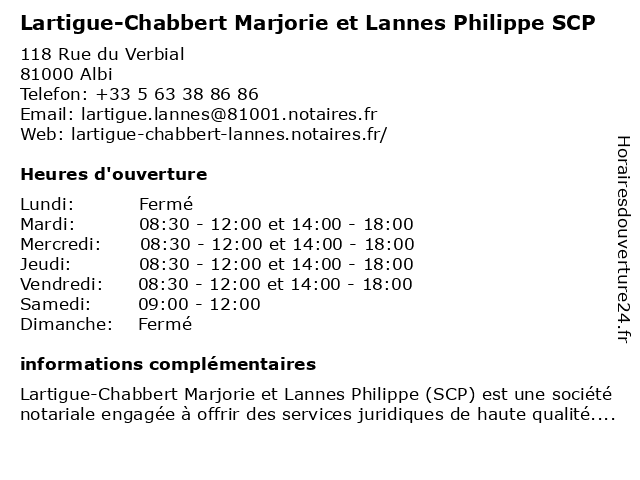 Lartigue-Chabbert Marjorie et Lannes Philippe SCP

118 Rue du Verbial
81000 Albi
Telefon: +33 5 63 38 86 86
Email: lartigue.lannes@81001.notaires.fr
Web: lartigue-chabbert-lannes.notaires.fr/

Heures d'ouverture

| | |
|---|---|
| Lundi: | Fermé |
| Mardi: | 08:30 - 12:00 et 14:00 - 18:00 |
| Mercredi: | 08:30 - 12:00 et 14:00 - 18:00 |
| Jeudi: | 08:30 - 12:00 et 14:00 - 18:00 |
| Vendredi: | 08:30 - 12:00 et 14:00 - 18:00 |
| Samedi: | 09:00 - 12:00 |
| Dimanche: | Fermé |

informations complémentaires

Lartigue-Chabbert Marjorie et Lannes Philippe (SCP) est une société notariale engagée à offrir des services juridiques de haute qualité....

Horairesdouverture24.fr